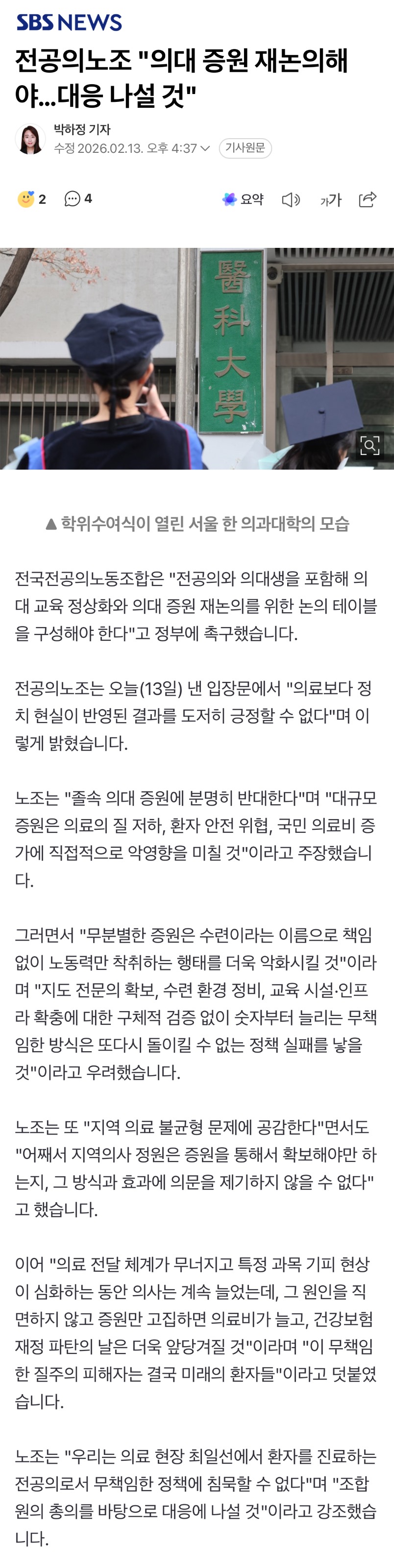 SBS NEWS

전공의노조 "의대 증원 재논의해야...대응 나설 것"

박하정 기자
수정 2026.02.13. 오후 4:37
기사원문

2 4 요약 가가

醫科大學

▲ 학위수여식이 열린 서울 한 의과대학의 모습

전국전공의노동조합은 "전공의와 의대생을 포함해 의대 교육 정상화와 의대 증원 재논의를 위한 논의 테이블을 구성해야 한다"고 정부에 촉구했습니다.

전공의노조는 오늘(13일) 낸 입장문에서 "의료보다 정치 현실이 반영된 결과를 도저히 긍정할 수 없다"며 이렇게 밝혔습니다.

노조는 "졸속 의대 증원에 분명히 반대한다"며 "대규모 증원은 의료의 질 저하, 환자 안전 위협, 국민 의료비 증가에 직접적으로 악영향을 미칠 것"이라고 주장했습니다.

그러면서 "무분별한 증원은 수련이라는 이름으로 책임 없이 노동력만 착취하는 행태를 더욱 악화시킬 것"이라며 "지도 전문의 확보, 수련 환경 정비, 교육 시설·인프라 확충에 대한 구체적 검증 없이 숫자부터 늘리는 무책임한 방식은 또다시 돌이킬 수 없는 정책 실패를 낳을 것"이라고 우려했습니다.

노조는 또 "지역 의료 불균형 문제에 공감한다"면서도 "어째서 지역의사 정원은 증원을 통해서 확보해야만 하는지, 그 방식과 효과에 의문을 제기하지 않을 수 없다"고 했습니다.

이어 "의료 전달 체계가 무너지고 특정 과목 기피 현상이 심화하는 동안 의사는 계속 늘었는데, 그 원인을 직면하지 않고 증원만 고집하면 의료비가 늘고, 건강보험 재정 파탄의 날은 더욱 앞당겨질 것"이라며 "이 무책임한 질주의 피해자는 결국 미래의 환자들"이라고 덧붙였습니다.

노조는 "우리는 의료 현장 최일선에서 환자를 진료하는 전공의로서 무책임한 정책에 침묵할 수 없다"며 "조합원의 총의를 바탕으로 대응에 나설 것"이라고 강조했습니다.